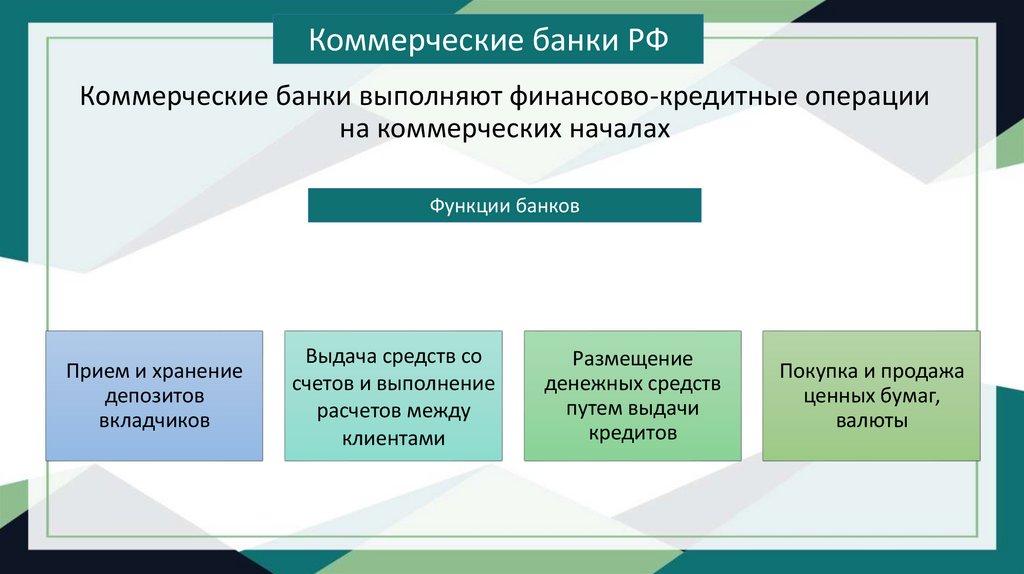 Коммерческие банки РФ

Коммерческие банки выполняют финансово-кредитные операции на коммерческих началах

Функции банков

Прием и хранение депозитов вкладчиков

Выдача средств со счетов и выполнение расчетов между клиентами

Размещение денежных средств путем выдачи кредитов

Покупка и продажа ценных бумаг, валюты